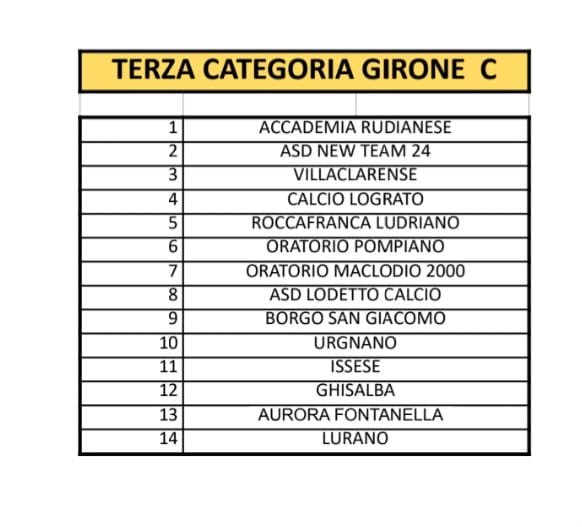 TERZA CATEGORIA GIRONE C

| | |
|---|---|
| 1 | ACCADEMIA RUDIANESE |
| 2 | ASD NEW TEAM 24 |
| 3 | VILLACLARENSE |
| 4 | CALCIO LOGRATO |
| 5 | ROCCAFRANCA LUDRIANO |
| 6 | ORATORIO POMPIANO |
| 7 | ORATORIO MACLODIO 2000 |
| 8 | ASD LODETTO CALCIO |
| 9 | BORGO SAN GIACOMO |
| 10 | URGNANO |
| 11 | ISSESE |
| 12 | GHISALBA |
| 13 | AURORA FONTANELLA |
| 14 | LURANO |